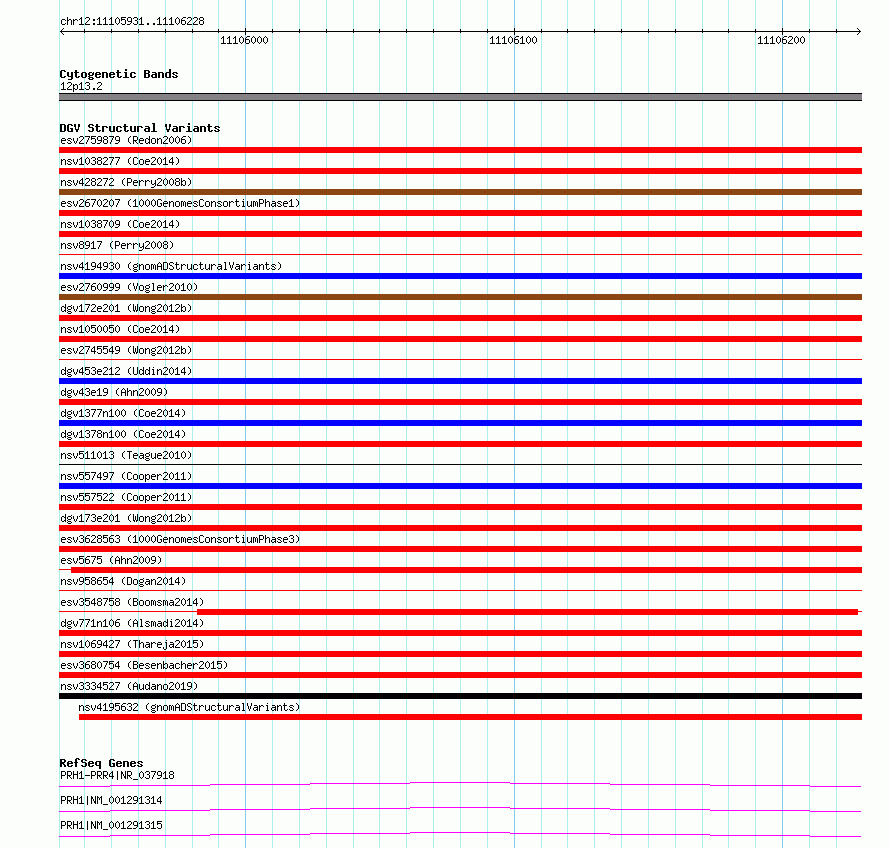 chr12:11105931..11106228

11106000

11106100

11106200

Cytogenetic Bands
12p13.2

DGV Structural Variants
esv2759879 (Redon2006)
nsv1038277 (Coe2014)
nsv428272 (Perry2008b)
esv2670207 (1000GenomesConsortiumPhase1)
nsv1038709 (Coe2014)
nsv8917 (Perry2008)
nsv4194930 (gnomADStructuralVariants)
esv2760999 (Vogler2010)
dgv172e201 (Wong2012b)
nsv1050050 (Coe2014)
esv2745549 (Wong2012b)
dgv453e212 (Uddin2014)
dgv43e19 (Ahn2009)
dgv1377n100 (Coe2014)
dgv1378n100 (Coe2014)
nsv511013 (Teague2010)
nsv557497 (Cooper2011)
nsv557522 (Cooper2011)
dgv173e201 (Wong2012b)
esv3628563 (1000GenomesConsortiumPhase3)
esv5675 (Ahn2009)
nsv958654 (Dogan2014)
esv3548758 (Boomsma2014)
dgv771n106 (Alsmadi2014)
nsv1069427 (Thareja2015)
esv3680754 (Besenbacher2015)
nsv3334527 (Audano2019)
nsv4195632 (gnomADStructuralVariants)

RefSeq Genes
PRH1-PRR4|NR_037918
PRH1|NM_001291314
PRH1|NM_001291315